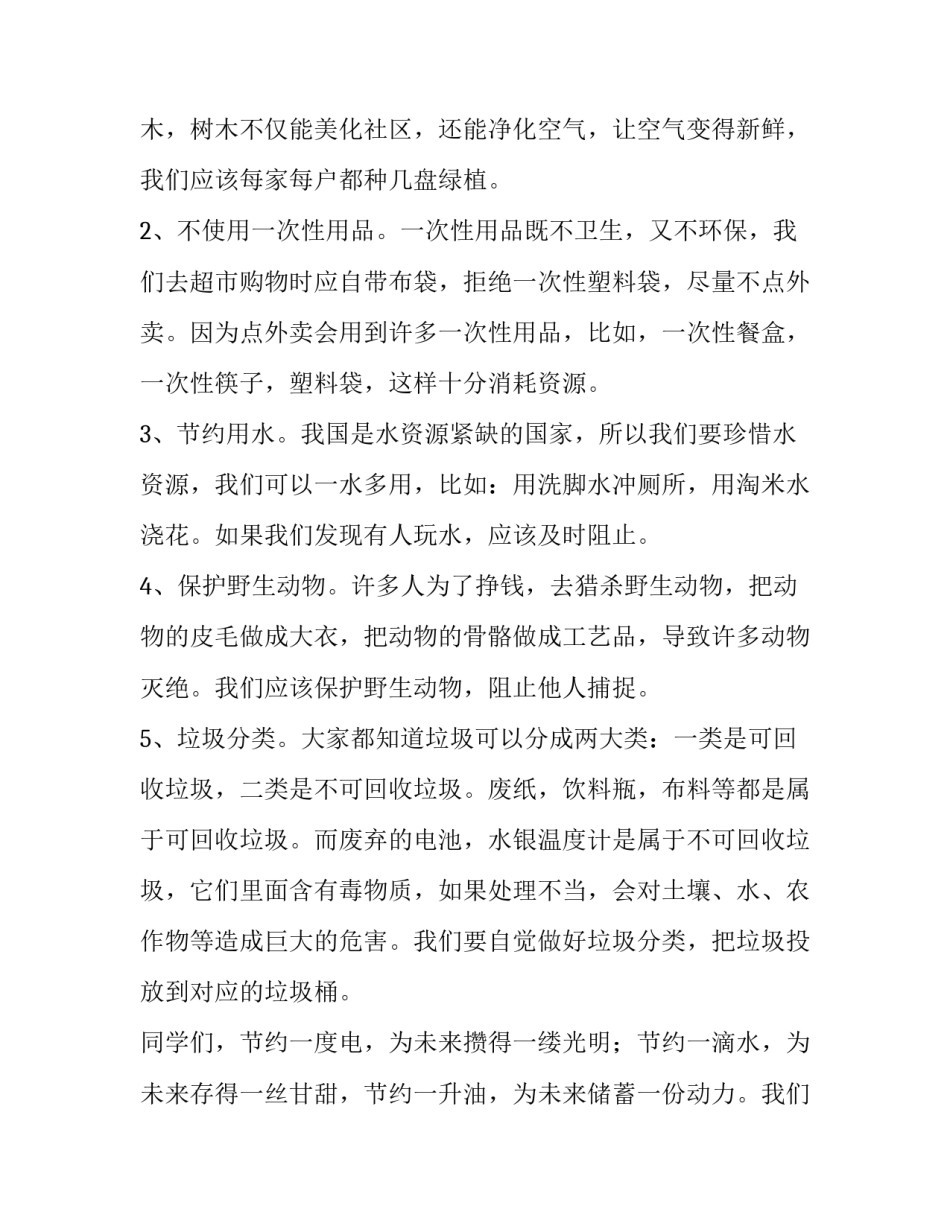 木，树木不仅能美化社区，还能净化空气，让空气变得新鲜，我们应该每家每户都种几盘绿植。

2、不使用一次性用品。一次性用品既不卫生，又不环保，我们去超市购物时应自带布袋，拒绝一次性塑料袋，尽量不点外卖。因为点外卖会用到许多一次性用品，比如，一次性餐盒，一次性筷子，塑料袋，这样十分消耗资源。

3、节约用水。我国是水资源紧缺的国家，所以我们要珍惜水资源，我们可以一水多用，比如：用洗脚水冲厕所，用淘米水浇花。如果我们发现有人玩水，应该及时阻止。

4、保护野生动物。许多人为了挣钱，去猎杀野生动物，把动物的皮毛做成大衣，把动物的骨骼做成工艺品，导致许多动物灭绝。我们应该保护野生动物，阻止他人捕捉。

5、垃圾分类。大家都知道垃圾可以分成两大类：一类是可回收垃圾，二类是不可回收垃圾。废纸，饮料瓶，布料等都是属于可回收垃圾。而废弃的电池，水银温度计是属于不可回收垃圾，它们里面含有毒物质，如果处理不当，会对土壤、水、农作物等造成巨大的危害。我们要自觉做好垃圾分类，把垃圾投放到对应的垃圾桶。

同学们，节约一度电，为未来攒得一缕光明；节约一滴水，为未来存得一丝甘甜，节约一升油，为未来储蓄一份动力。我们